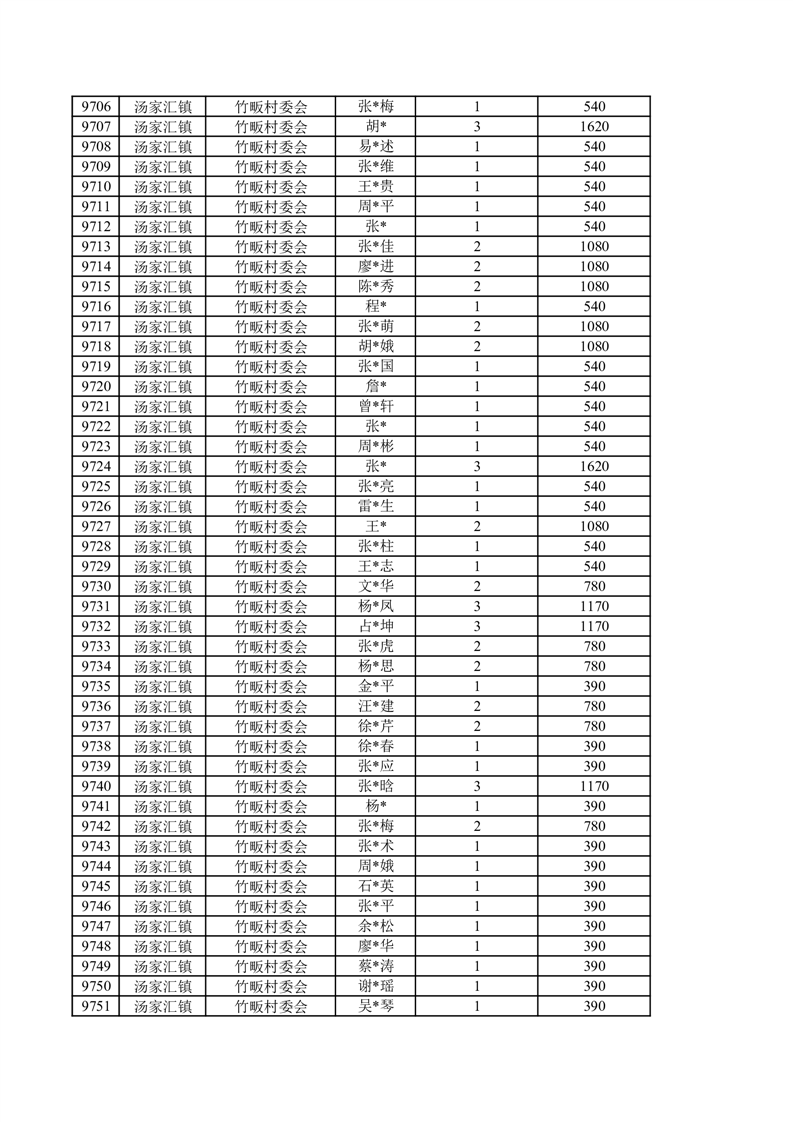 | 9706 | 汤家汇镇 | 竹畈村委会 | 张*梅 | 1 | 540 |
|---|---|---|---|---|---|
| 9707 | 汤家汇镇 | 竹畈村委会 | 胡* | 3 | 1620 |
| 9708 | 汤家汇镇 | 竹畈村委会 | 易*述 | 1 | 540 |
| 9709 | 汤家汇镇 | 竹畈村委会 | 张*维 | 1 | 540 |
| 9710 | 汤家汇镇 | 竹畈村委会 | 王*贵 | 1 | 540 |
| 9711 | 汤家汇镇 | 竹畈村委会 | 周*平 | 1 | 540 |
| 9712 | 汤家汇镇 | 竹畈村委会 | 张* | 1 | 540 |
| 9713 | 汤家汇镇 | 竹畈村委会 | 张*佳 | 2 | 1080 |
| 9714 | 汤家汇镇 | 竹畈村委会 | 廖*进 | 2 | 1080 |
| 9715 | 汤家汇镇 | 竹畈村委会 | 陈*秀 | 2 | 1080 |
| 9716 | 汤家汇镇 | 竹畈村委会 | 程* | 1 | 540 |
| 9717 | 汤家汇镇 | 竹畈村委会 | 张*萌 | 2 | 1080 |
| 9718 | 汤家汇镇 | 竹畈村委会 | 胡*娥 | 2 | 1080 |
| 9719 | 汤家汇镇 | 竹畈村委会 | 张*国 | 1 | 540 |
| 9720 | 汤家汇镇 | 竹畈村委会 | 詹* | 1 | 540 |
| 9721 | 汤家汇镇 | 竹畈村委会 | 曾*轩 | 1 | 540 |
| 9722 | 汤家汇镇 | 竹畈村委会 | 张* | 1 | 540 |
| 9723 | 汤家汇镇 | 竹畈村委会 | 周*彬 | 1 | 540 |
| 9724 | 汤家汇镇 | 竹畈村委会 | 张* | 3 | 1620 |
| 9725 | 汤家汇镇 | 竹畈村委会 | 张*亮 | 1 | 540 |
| 9726 | 汤家汇镇 | 竹畈村委会 | 雷*生 | 1 | 540 |
| 9727 | 汤家汇镇 | 竹畈村委会 | 王* | 2 | 1080 |
| 9728 | 汤家汇镇 | 竹畈村委会 | 张*柱 | 1 | 540 |
| 9729 | 汤家汇镇 | 竹畈村委会 | 王*志 | 1 | 540 |
| 9730 | 汤家汇镇 | 竹畈村委会 | 文*华 | 2 | 780 |
| 9731 | 汤家汇镇 | 竹畈村委会 | 杨*凤 | 3 | 1170 |
| 9732 | 汤家汇镇 | 竹畈村委会 | 占*坤 | 3 | 1170 |
| 9733 | 汤家汇镇 | 竹畈村委会 | 张*虎 | 2 | 780 |
| 9734 | 汤家汇镇 | 竹畈村委会 | 杨*思 | 2 | 780 |
| 9735 | 汤家汇镇 | 竹畈村委会 | 金*平 | 1 | 390 |
| 9736 | 汤家汇镇 | 竹畈村委会 | 汪*建 | 2 | 780 |
| 9737 | 汤家汇镇 | 竹畈村委会 | 徐*芹 | 2 | 780 |
| 9738 | 汤家汇镇 | 竹畈村委会 | 徐*春 | 1 | 390 |
| 9739 | 汤家汇镇 | 竹畈村委会 | 张*应 | 1 | 390 |
| 9740 | 汤家汇镇 | 竹畈村委会 | 张*晗 | 3 | 1170 |
| 9741 | 汤家汇镇 | 竹畈村委会 | 杨* | 1 | 390 |
| 9742 | 汤家汇镇 | 竹畈村委会 | 张*梅 | 2 | 780 |
| 9743 | 汤家汇镇 | 竹畈村委会 | 张*术 | 1 | 390 |
| 9744 | 汤家汇镇 | 竹畈村委会 | 周*娥 | 1 | 390 |
| 9745 | 汤家汇镇 | 竹畈村委会 | 石*英 | 1 | 390 |
| 9746 | 汤家汇镇 | 竹畈村委会 | 张*平 | 1 | 390 |
| 9747 | 汤家汇镇 | 竹畈村委会 | 余*松 | 1 | 390 |
| 9748 | 汤家汇镇 | 竹畈村委会 | 廖*华 | 1 | 390 |
| 9749 | 汤家汇镇 | 竹畈村委会 | 蔡*涛 | 1 | 390 |
| 9750 | 汤家汇镇 | 竹畈村委会 | 谢*瑶 | 1 | 390 |
| 9751 | 汤家汇镇 | 竹畈村委会 | 吴*琴 | 1 | 390 |